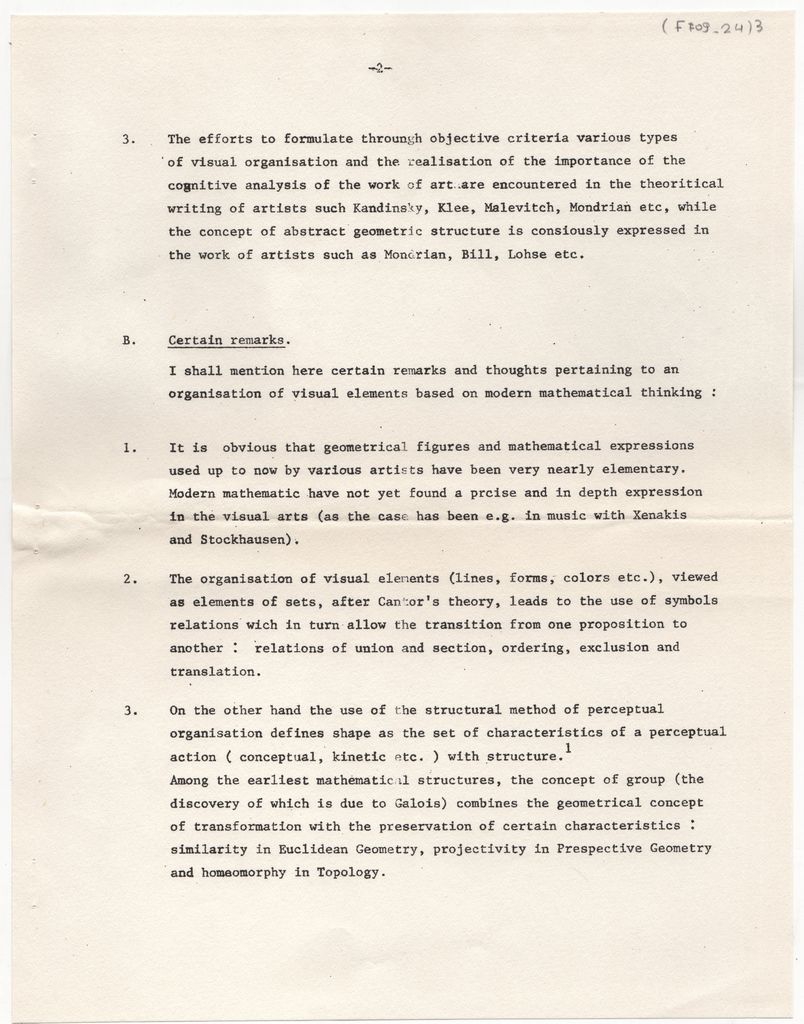 (F709-24)3

-2-

3. The efforts to formulate through objective criteria various types of visual organisation and the realisation of the importance of the cognitive analysis of the work of art are encountered in the theoritical writing of artists such Kandinsky, Klee, Malevitch, Mondrian etc, while the concept of abstract geometric structure is consiously expressed in the work of artists such as Mondrian, Bill, Lohse etc.

B. Certain remarks.

I shall mention here certain remarks and thoughts pertaining to an organisation of visual elements based on modern mathematical thinking :

1. It is obvious that geometrical figures and mathematical expressions used up to now by various artists have been very nearly elementary. Modern mathematic have not yet found a prcise and in depth expression in the visual arts (as the case has been e.g. in music with Xenakis and Stockhausen).

2. The organisation of visual elements (lines, forms, colors etc.), viewed as elements of sets, after Cantor's theory, leads to the use of symbols relations wich in turn allow the transition from one proposition to another : relations of union and section, ordering, exclusion and translation.

3. On the other hand the use of the structural method of perceptual organisation defines shape as the set of characteristics of a perceptual action ( conceptual, kinetic etc. ) with structure.$^1$
Among the earliest mathematical structures, the concept of group (the discovery of which is due to Galois) combines the geometrical concept of transformation with the preservation of certain characteristics : similarity in Euclidean Geometry, projectivity in Prespective Geometry and homeomorphy in Topology.